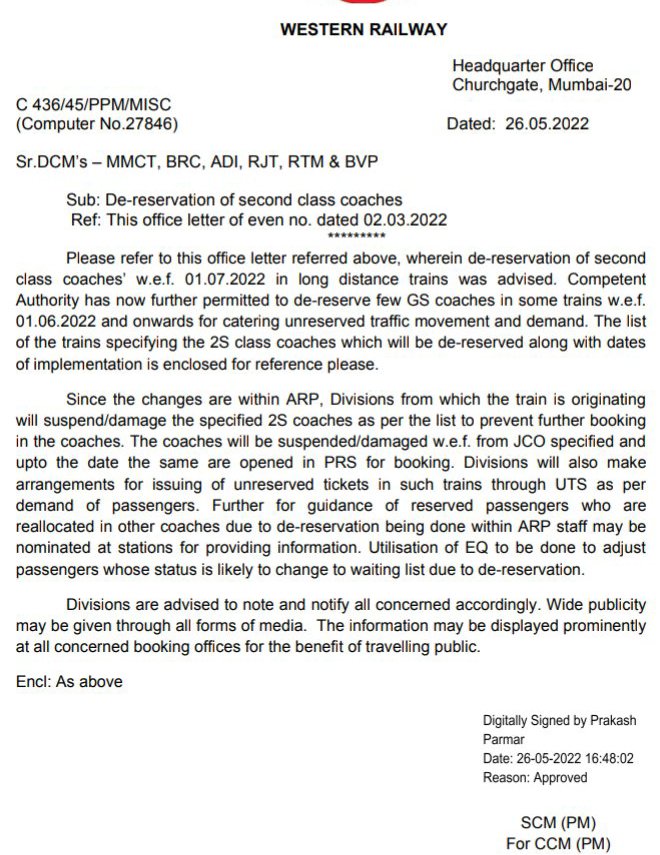 WESTERN RAILWAY

Headquarter Office
Churchgate, Mumbai-20

C 436/45/PPM/MISC
(Computer No.27846)

Dated: 26.05.2022

Sr.DCM's – MMCT, BRC, ADI, RJT, RTM & BVP

Sub: De-reservation of second class coaches
Ref: This office letter of even no. dated 02.03.2022
*********

Please refer to this office letter referred above, wherein de-reservation of second class coaches' w.e.f. 01.07.2022 in long distance trains was advised. Competent Authority has now further permitted to de-reserve few GS coaches in some trains w.e.f. 01.06.2022 and onwards for catering unreserved traffic movement and demand. The list of the trains specifying the 2S class coaches which will be de-reserved along with dates of implementation is enclosed for reference please.

Since the changes are within ARP, Divisions from which the train is originating will suspend/damage the specified 2S coaches as per the list to prevent further booking in the coaches. The coaches will be suspended/damaged w.e.f. from JCO specified and upto the date the same are opened in PRS for booking. Divisions will also make arrangements for issuing of unreserved tickets in such trains through UTS as per demand of passengers. Further for guidance of reserved passengers who are reallocated in other coaches due to de-reservation being done within ARP staff may be nominated at stations for providing information. Utilisation of EQ to be done to adjust passengers whose status is likely to change to waiting list due to de-reservation.

Divisions are advised to note and notify all concerned accordingly. Wide publicity may be given through all forms of media. The information may be displayed prominently at all concerned booking offices for the benefit of travelling public.

Encl: As above

Digitally Signed by Prakash Parmar
Date: 26-05-2022 16:48:02
Reason: Approved

SCM (PM)
For CCM (PM)